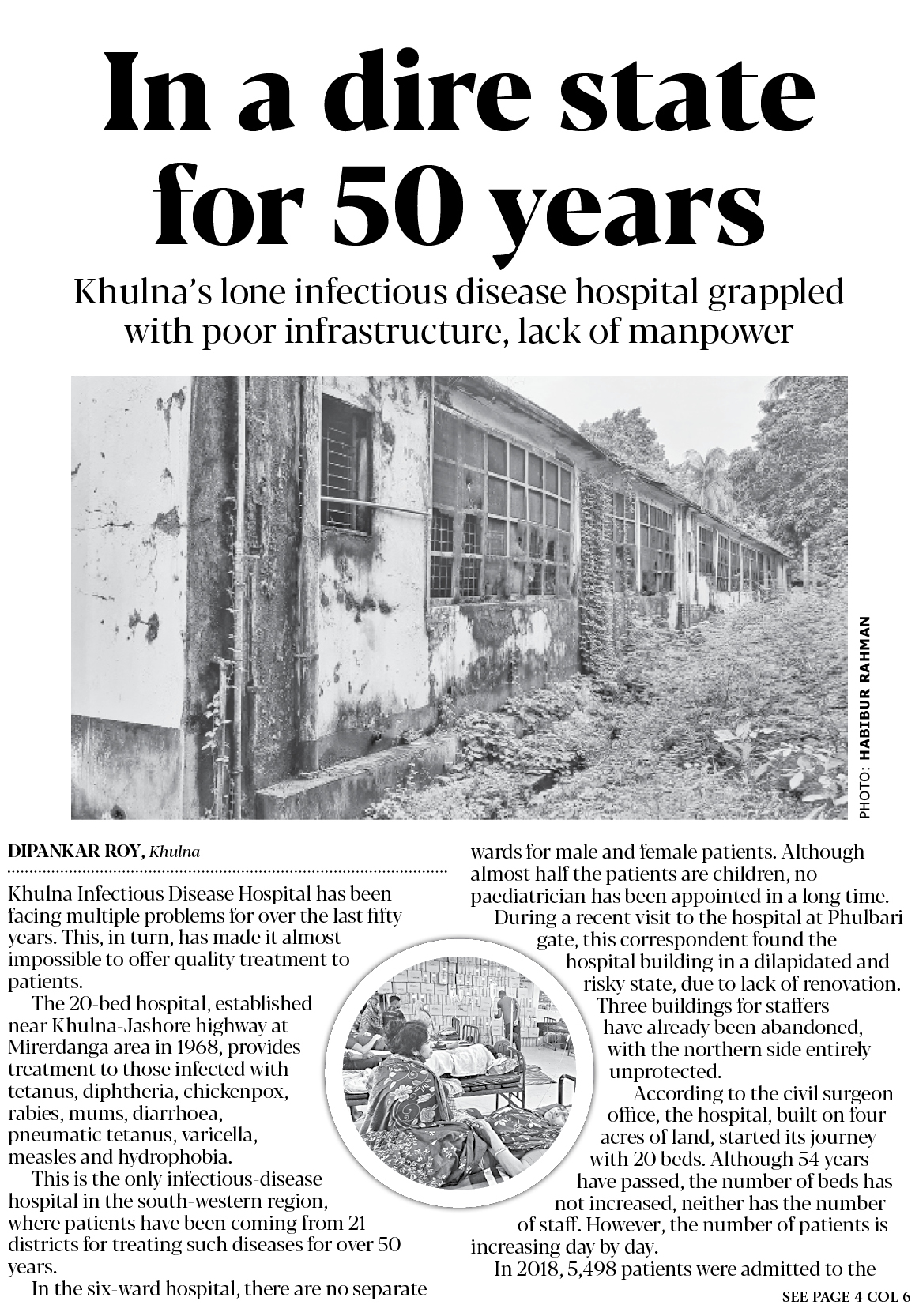 In a dire state for 50 years

Khulna's lone infectious disease hospital grappled with poor infrastructure, lack of manpower

PHOTO: HABIBUR RAHMAN

DIPANKAR ROY, Khulna

Khulna Infectious Disease Hospital has been facing multiple problems for over the last fifty years. This, in turn, has made it almost impossible to offer quality treatment to patients.

The 20-bed hospital, established near Khulna-Jashore highway at Mirerdanga area in 1968, provides treatment to those infected with tetanus, diphtheria, chickenpox, rabies, mums, diarrhoea, pneumatic tetanus, varicella, measles and hydrophobia.

This is the only infectious-disease hospital in the south-western region, where patients have been coming from 21 districts for treating such diseases for over 50 years.

In the six-ward hospital, there are no separate wards for male and female patients. Although almost half the patients are children, no paediatrician has been appointed in a long time.

During a recent visit to the hospital at Phulbari gate, this correspondent found the hospital building in a dilapidated and risky state, due to lack of renovation. Three buildings for staffers have already been abandoned, with the northern side entirely unprotected.

According to the civil surgeon office, the hospital, built on four acres of land, started its journey with 20 beds. Although 54 years have passed, the number of beds has not increased, neither has the number of staff. However, the number of patients is increasing day by day.

In 2018, 5,498 patients were admitted to the

SEE PAGE 4 COL 6